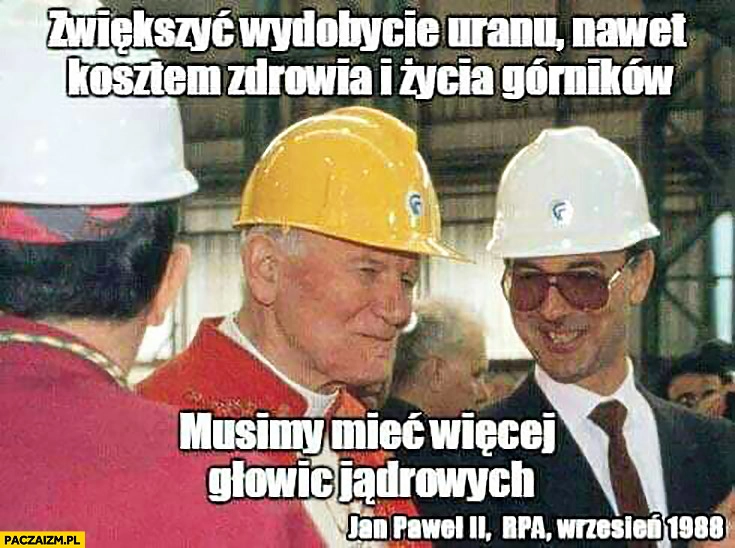 Zwiększyć wydobycie uranu, nawet kosztem zdrowia i życia górników

Musimy mieć więcej głowic jądrowych

Jan Paweł II, RPA, wrzesień 1988

PACZAIZM.PL